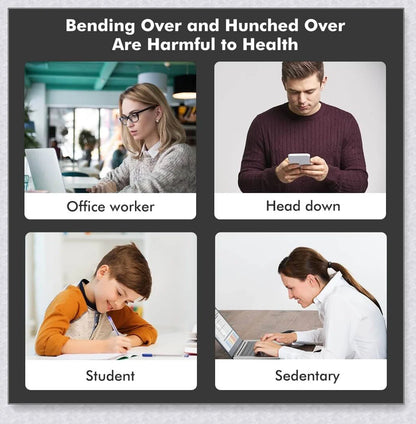 Bending Over and Hunched Over
Are Harmful to Health

Office worker

Head down

Student

Sedentary